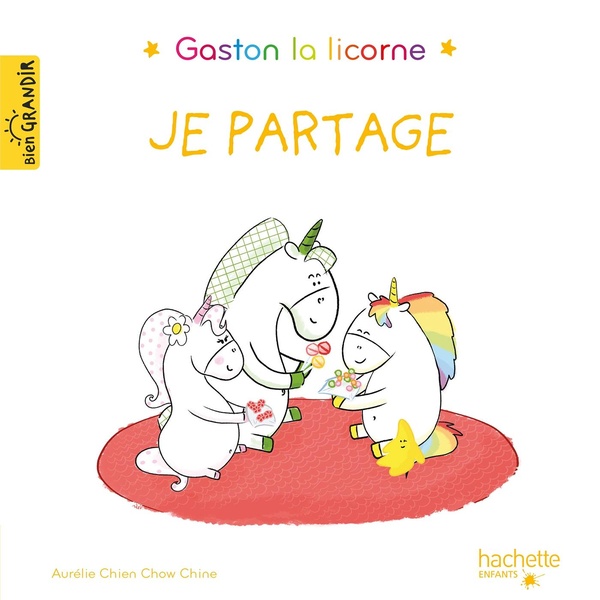 Bien GRANDIR

Gaston la licorne

JE PARTAGE

Aurélie Chien Chow Chine

hachette
ENFANTS